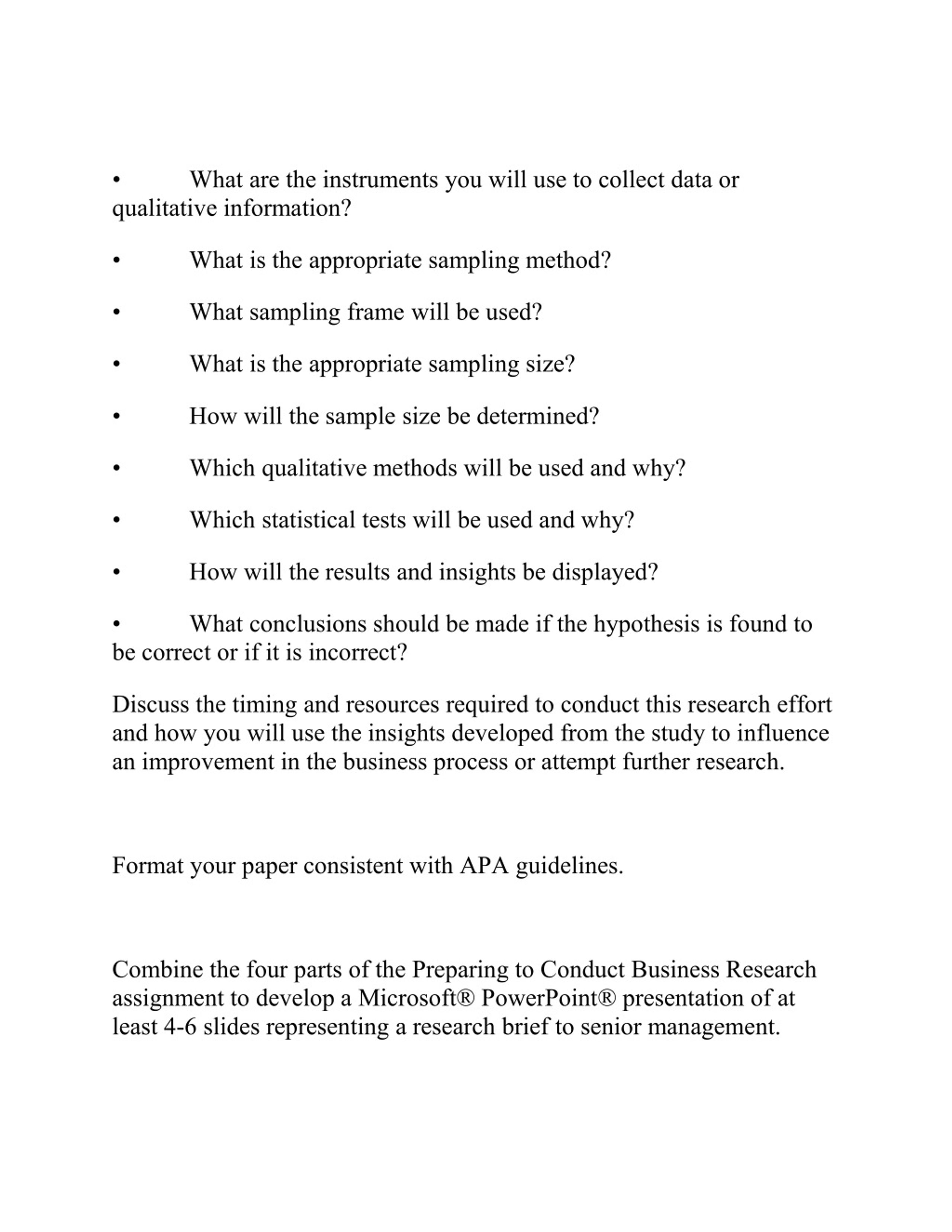 • What are the instruments you will use to collect data or qualitative information?

• What is the appropriate sampling method?

• What sampling frame will be used?

• What is the appropriate sampling size?

• How will the sample size be determined?

• Which qualitative methods will be used and why?

• Which statistical tests will be used and why?

• How will the results and insights be displayed?

• What conclusions should be made if the hypothesis is found to be correct or if it is incorrect?

Discuss the timing and resources required to conduct this research effort and how you will use the insights developed from the study to influence an improvement in the business process or attempt further research.

Format your paper consistent with APA guidelines.

Combine the four parts of the Preparing to Conduct Business Research assignment to develop a Microsoft® PowerPoint® presentation of at least 4-6 slides representing a research brief to senior management.